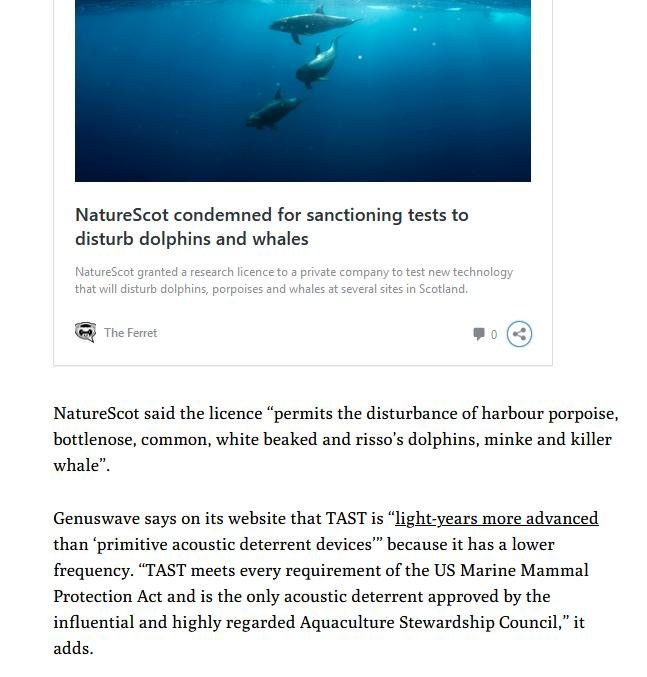 NatureScot condemned for sanctioning tests to disturb dolphins and whales

NatureScot granted a research licence to a private company to test new technology that will disturb dolphins, porpoises and whales at several sites in Scotland.

The Ferret

0

NatureScot said the licence “permits the disturbance of harbour porpoise, bottlenose, common, white beaked and risso’s dolphins, minke and killer whale”.

Genuswave says on its website that TAST is “light-years more advanced than ‘primitive acoustic deterrent devices’” because it has a lower frequency. “TAST meets every requirement of the US Marine Mammal Protection Act and is the only acoustic deterrent approved by the influential and highly regarded Aquaculture Stewardship Council,” it adds.